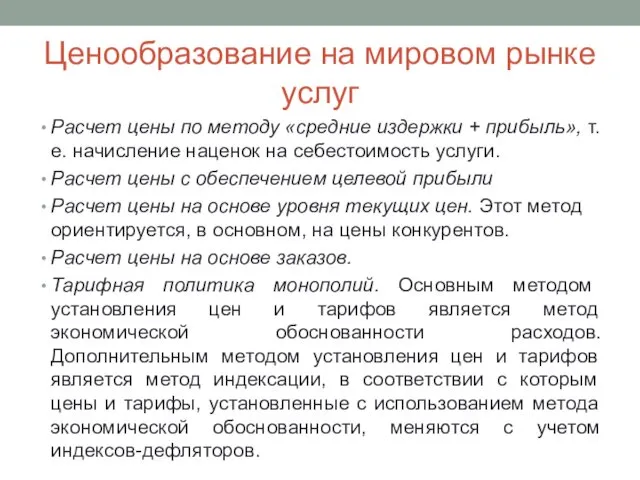 Ценообразование на мировом рынке услуг

• Расчет цены по методу «средние издержки + прибыль», т. е. начисление наценок на себестоимость услуги.
• Расчет цены с обеспечением целевой прибыли
• Расчет цены на основе уровня текущих цен. Этот метод ориентируется, в основном, на цены конкурентов.
• Расчет цены на основе заказов.
• Тарифная политика монополий. Основным методом установления цен и тарифов является метод экономической обоснованности расходов. Дополнительным методом установления цен и тарифов является метод индексации, в соответствии с которым цены и тарифы, установленные с использованием метода экономической обоснованности, меняются с учетом индексов-дефляторов.